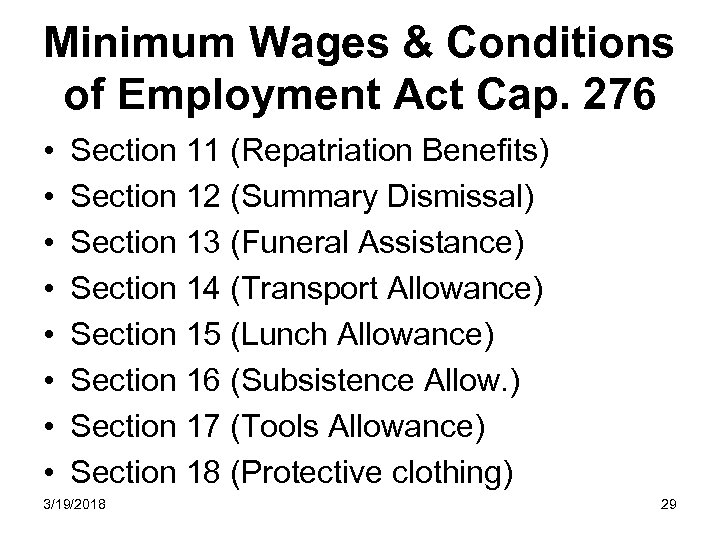 Minimum Wages & Conditions of Employment Act Cap. 276

• Section 11 (Repatriation Benefits)
• Section 12 (Summary Dismissal)
• Section 13 (Funeral Assistance)
• Section 14 (Transport Allowance)
• Section 15 (Lunch Allowance)
• Section 16 (Subsistence Allow.)
• Section 17 (Tools Allowance)
• Section 18 (Protective clothing)

3/19/2018

29